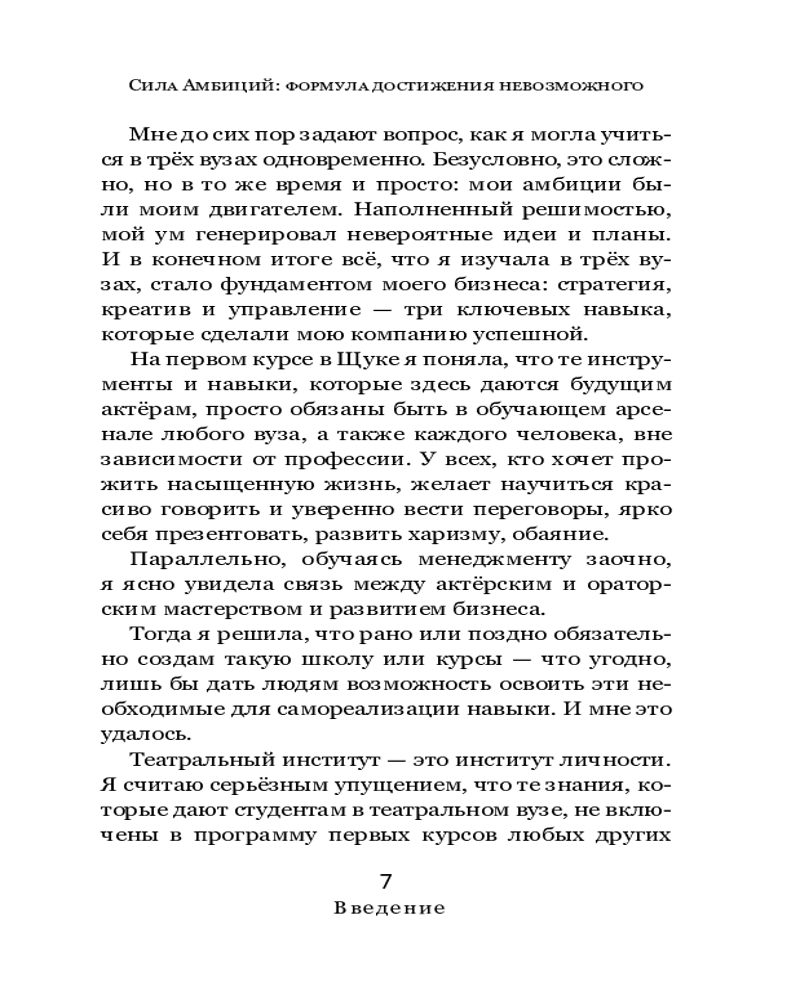 Сила Амбиций: формула достижения невозможного

Мне до сих пор задают вопрос, как я могла учиться в трёх вузах одновременно. Безусловно, это сложно, но в то же время и просто: мои амбиции были моим двигателем. Наполненный решимостью, мой ум генерировал невероятные идеи и планы. И в конечном итоге всё, что я изучала в трёх вузах, стало фундаментом моего бизнеса: стратегия, креатив и управление — три ключевых навыка, которые сделали мою компанию успешной.

На первом курсе в Щуке я поняла, что те инструменты и навыки, которые здесь даются будущим актёрам, просто обязаны быть в обучающем арсенале любого вуза, а также каждого человека, вне зависимости от профессии. У всех, кто хочет прожить насыщенную жизнь, желает научиться красиво говорить и уверенно вести переговоры, ярко себя презентовать, развить харизму, обаяние.

Параллельно, обучаясь менеджменту заочно, я ясно увидела связь между актёрским и ораторским мастерством и развитием бизнеса.

Тогда я решила, что рано или поздно обязательно создам такую школу или курсы — что угодно, лишь бы дать людям возможность освоить эти необходимые для самореализации навыки. И мне это удалось.

Театральный институт — это институт личности. Я считаю серьёзным упущением, что те знания, которые дают студентам в театральном вузе, не включены в программу первых курсов любых других

7

Введение